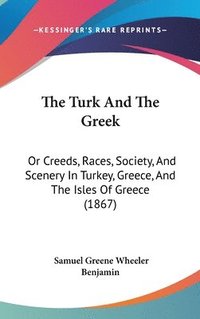 —KESSINGER'S RARE REPRINTS—

The Turk And The Greek

Or Creeds, Races, Society, And Scenery In Turkey, Greece, And The Isles Of Greece (1867)

Samuel Greene Wheeler Benjamin